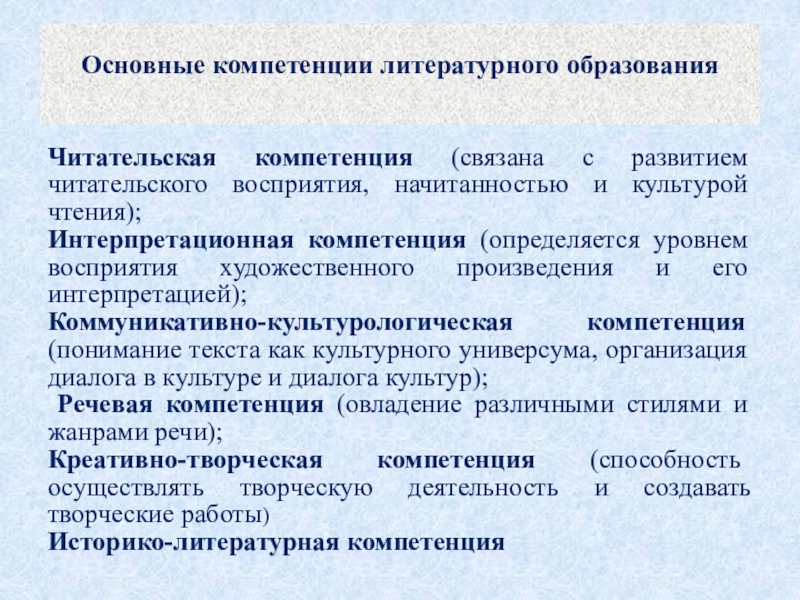 Основные компетенции литературного образования

Читательская компетенция (связана с развитием читательского восприятия, начитанностью и культурой чтения);
Интерпретационная компетенция (определяется уровнем восприятия художественного произведения и его интерпретацией);
Коммуникативно-культурологическая компетенция (понимание текста как культурного универсума, организация диалога в культуре и диалога культур);
Речевая компетенция (овладение различными стилями и жанрами речи);
Креативно-творческая компетенция (способность осуществлять творческую деятельность и создавать творческие работы)
Историко-литературная компетенция